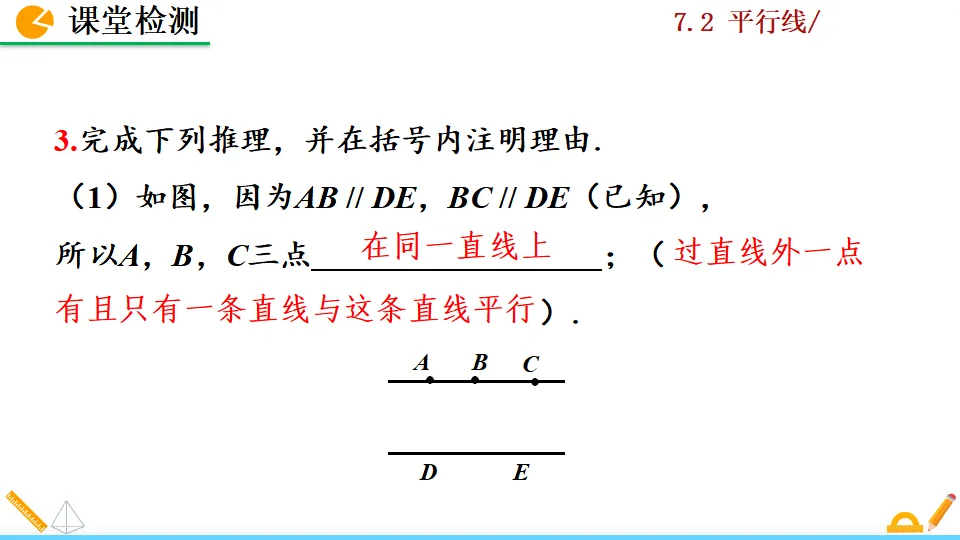 课堂检测

7.2 平行线/

3.完成下列推理，并在括号内注明理由.

（1）如图，因为$AB // DE$，$BC // DE$（已知），所以A，B，C三点在同一直线上；（过直线外一点有且只有一条直线与这条直线平行）.

A B C

D E